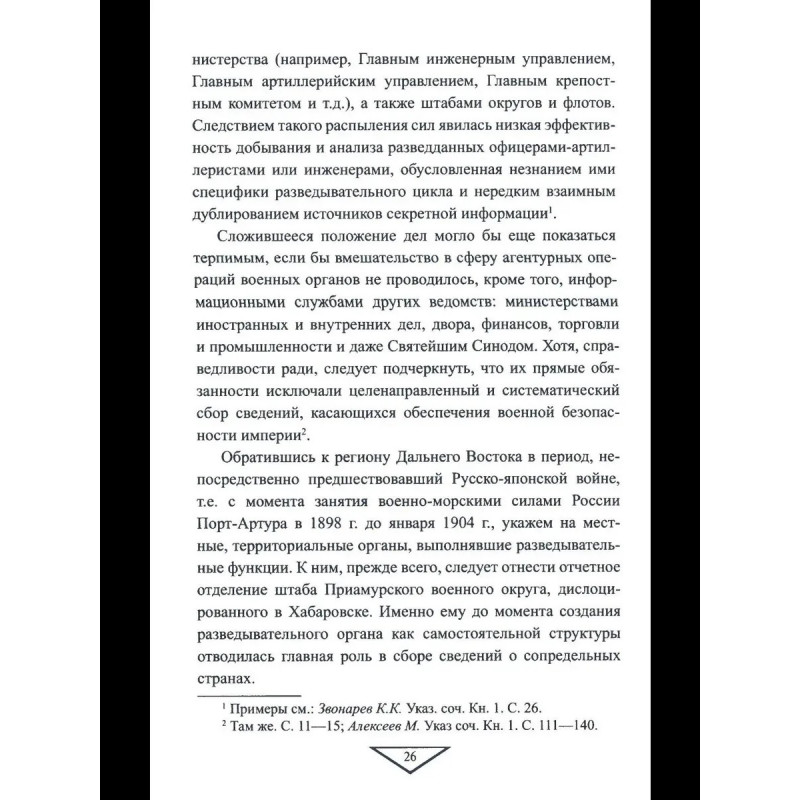 нистерства (например, Главным инженерным управлением, Главным артиллерийским управлением, Главным крепостным комитетом и т.д.), а также штабами округов и флотов. Следствием такого распыления сил явилась низкая эффективность добывания и анализа разведданных офицерами-артиллеристами или инженерами, обусловленная незнанием ими специфики разведывательного цикла и нередким взаимным дублированием источников секретной информации$^1$.

Сложившееся положение дел могло бы еще показаться терпимым, если бы вмешательство в сферу агентурных операций военных органов не проводилось, кроме того, информационными службами других ведомств: министерствами иностранных и внутренних дел, двора, финансов, торговли и промышленности и даже Святейшим Синодом. Хотя, справедливости ради, следует подчеркнуть, что их прямые обязанности исключали целенаправленный и систематический сбор сведений, касающихся обеспечения военной безопасности империи$^2$.

Обратившись к региону Дальнего Востока в период, непосредственно предшествовавший Русско-японской войне, т.е. с момента занятия военно-морскими силами России Порт-Артура в 1898 г. до января 1904 г., укажем на местные, территориальные органы, выполнявшие разведывательные функции. К ним, прежде всего, следует отнести отчетное отделение штаба Приамурского военного округа, дислоцированного в Хабаровске. Именно ему до момента создания разведывательного органа как самостоятельной структуры отводилась главная роль в сборе сведений о сопредельных странах.

$^1$ Примеры см.: Звонарев К.К. Указ. соч. Кн. 1. С. 26.
$^2$ Там же. С. 11—15; Алексеев М. Указ соч. Кн. 1. С. 111—140.

26